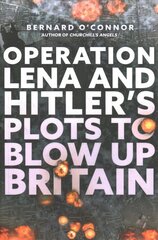 BERNARD O'CONNOR
AUTHOR OF CHURCHILL'S ANGELS

OPERATION LENA AND HITLER'S PLOTS TO BLOW UP BRITAIN